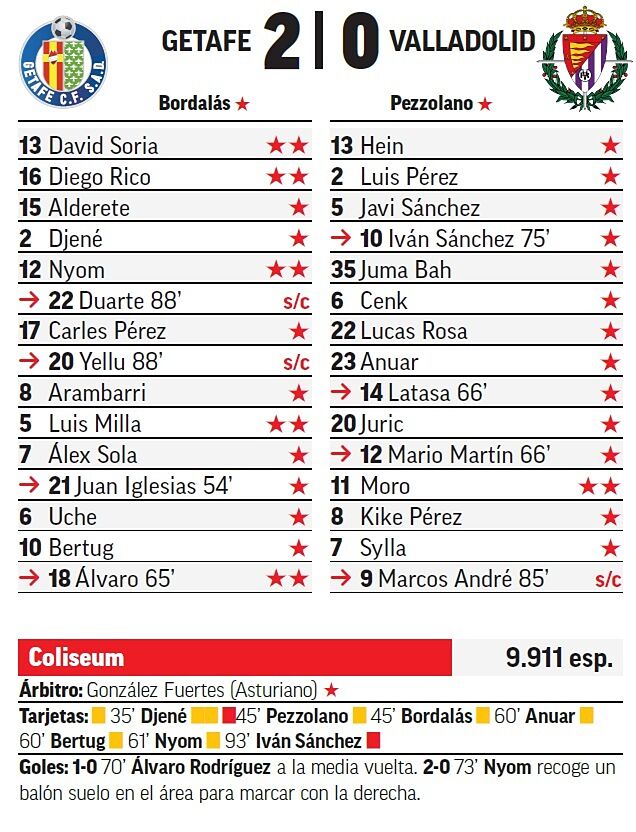 GETAFE C.F. S.A.D.

GETAFE 2 | 0 VALLADOLID

Bordalás ★

| | |
|---|---|
| 13 David Soria | ★★ |
| 16 Diego Rico | ★★ |
| 15 Alderete | ★ |
| 2 Djené | ★ |
| 12 Nyom | ★★ |
| → 22 Duarte 88' | s/c |
| 17 Carles Pérez | ★ |
| → 20 Yellu 88' | s/c |
| 8 Arambarri | ★ |
| 5 Luis Milla | ★★ |
| 7 Álex Sola | ★ |
| → 21 Juan Iglesias 54' | ★ |
| 6 Uche | ★ |
| 10 Bertug | ★ |
| → 18 Álvaro 65' | ★★ |

Pezzolano ★

| | |
|---|---|
| 13 Hein | ★ |
| 2 Luis Pérez | ★ |
| 5 Javi Sánchez | ★ |
| → 10 Iván Sánchez 75' | ★ |
| 35 Juma Bah | ★ |
| 6 Cenk | ★ |
| 22 Lucas Rosa | ★ |
| 23 Anuar | ★ |
| → 14 Latasa 66' | ★ |
| 20 Juric | ★ |
| → 12 Mario Martín 66' | ★ |
| 11 Moro | ★★ |
| 8 Kike Pérez | ★ |
| 7 Sylla | ★ |
| → 9 Marcos André 85' | s/c |

Coliseum 9.911 esp.

Árbitro: González Fuertes (Asturiano) ★

Tarjetas: 35' Djené 45' Pezzolano 45' Bordalás 60' Anuar 60' Bertug 61' Nyom 93' Iván Sánchez

Goles: 1-0 70' Álvaro Rodríguez a la media vuelta. 2-0 73' Nyom recoge un balón suelo en el área para marcar con la derecha.